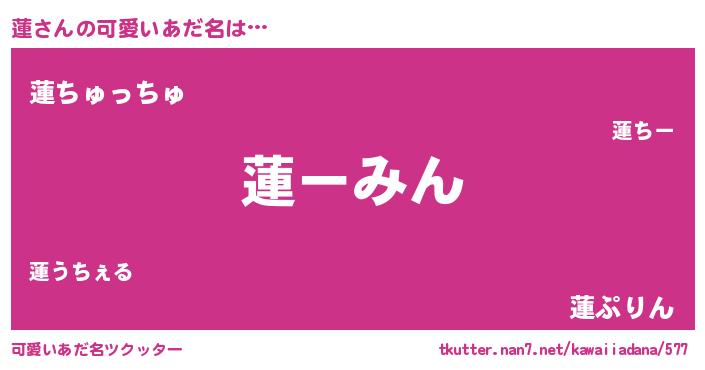 蓮さんの可愛いあだ名は…

蓮ちゅっちゅ

蓮ちー

蓮ーみん

蓮うちぇる

蓮ぷりん

可愛いあだ名ツクッター

tkutter.nan7.net/kawaiiadana/577